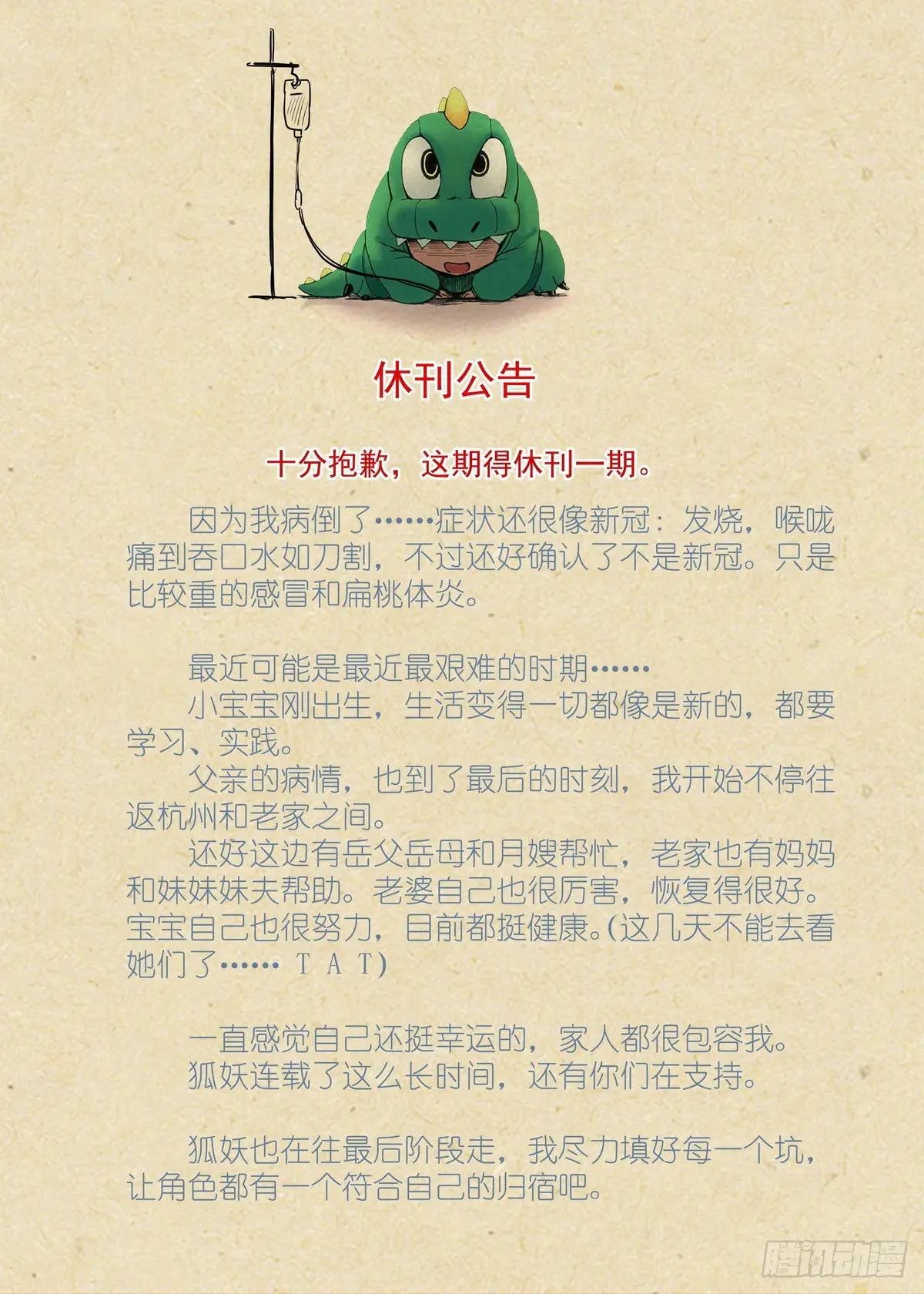 休刊公告

十分抱歉，这期得休刊一期。

因为我病倒了……症状还很像新冠：发烧，喉咙痛到吞口水如刀割，不过还好确认了不是新冠。只是比较重的感冒和扁桃体炎。

最近可能是最近最艰难的时期……

小宝宝刚出生，生活变得一切都像是新的，都要学习、实践。

父亲的病情，也到了最后的时刻，我开始不停往返杭州和老家之间。

还好这边有岳父岳母和月嫂帮忙，老家也有妈妈和妹妹妹夫帮助。老婆自己也很厉害，恢复得很好。宝宝自己也很努力，目前都挺健康。(这几天不能去看她们了…… T A T)

一直感觉自己还挺幸运的，家人都很包容我。

狐妖连载了这么长时间，还有你们在支持。

狐妖也在往最后阶段走，我尽力填好每一个坑，让角色都有一个符合自己的归宿吧。

腾讯动漫